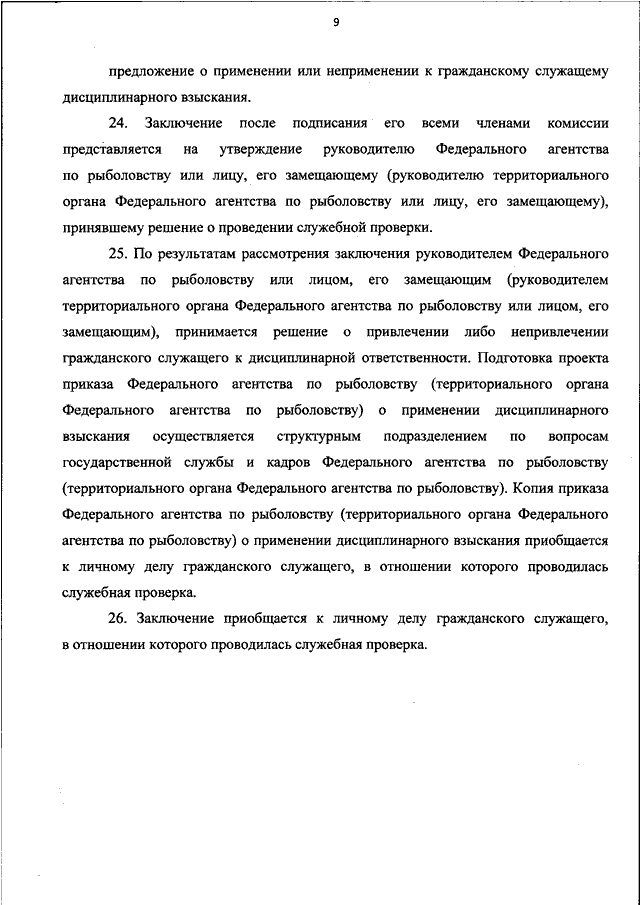 9

предложение о применении или неприменении к гражданскому служащему дисциплинарного взыскания.

24. Заключение после подписания его всеми членами комиссии представляется на утверждение руководителю Федерального агентства по рыболовству или лицу, его замещающему (руководителю территориального органа Федерального агентства по рыболовству или лицу, его замещающему), принявшему решение о проведении служебной проверки.

25. По результатам рассмотрения заключения руководителем Федерального агентства по рыболовству или лицом, его замещающим (руководителем территориального органа Федерального агентства по рыболовству или лицом, его замещающим), принимается решение о привлечении либо непривлечении гражданского служащего к дисциплинарной ответственности. Подготовка проекта приказа Федерального агентства по рыболовству (территориального органа Федерального агентства по рыболовству) о применении дисциплинарного взыскания осуществляется структурным подразделением по вопросам государственной службы и кадров Федерального агентства по рыболовству (территориального органа Федерального агентства по рыболовству). Копия приказа Федерального агентства по рыболовству (территориального органа Федерального агентства по рыболовству) о применении дисциплинарного взыскания приобщается к личному делу гражданского служащего, в отношении которого проводилась служебная проверка.

26. Заключение приобщается к личному делу гражданского служащего, в отношении которого проводилась служебная проверка.